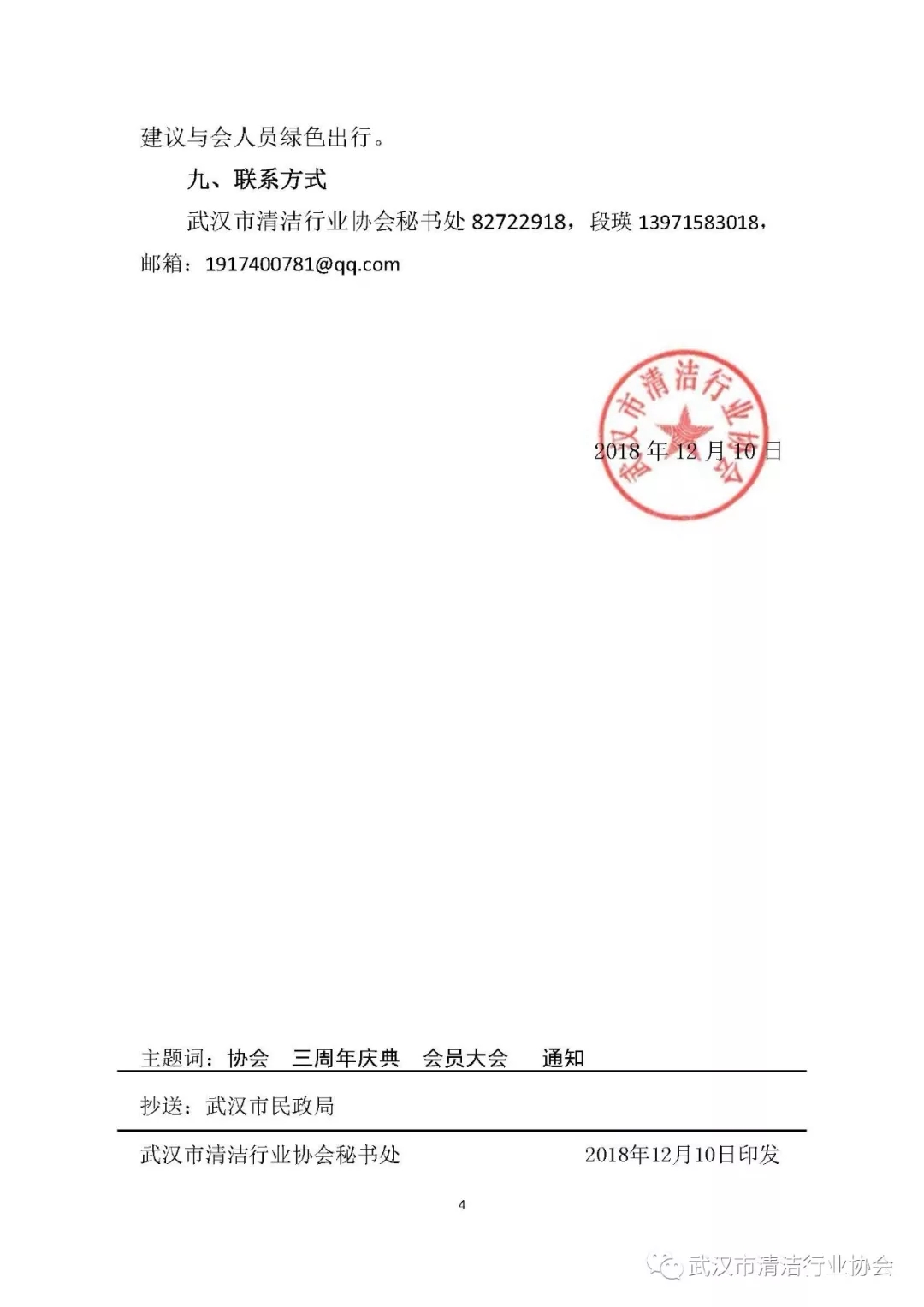 建议与会人员绿色出行。

九、联系方式

武汉市清洁行业协会秘书处 82722918，段瑛 13971583018，邮箱：1917400781@qq.com

武汉市清洁行业协会

2018 年 12 月 10 日

主题词：协会　三周年庆典　会员大会　通知

抄送：武汉市民政局

武汉市清洁行业协会秘书处　2018年12月10日印发

4

武汉市清洁行业协会